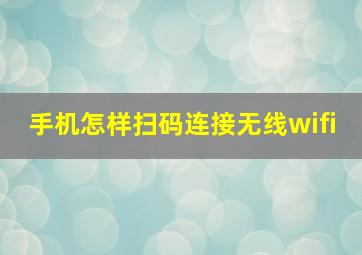 手机怎样扫码连接无线wifi